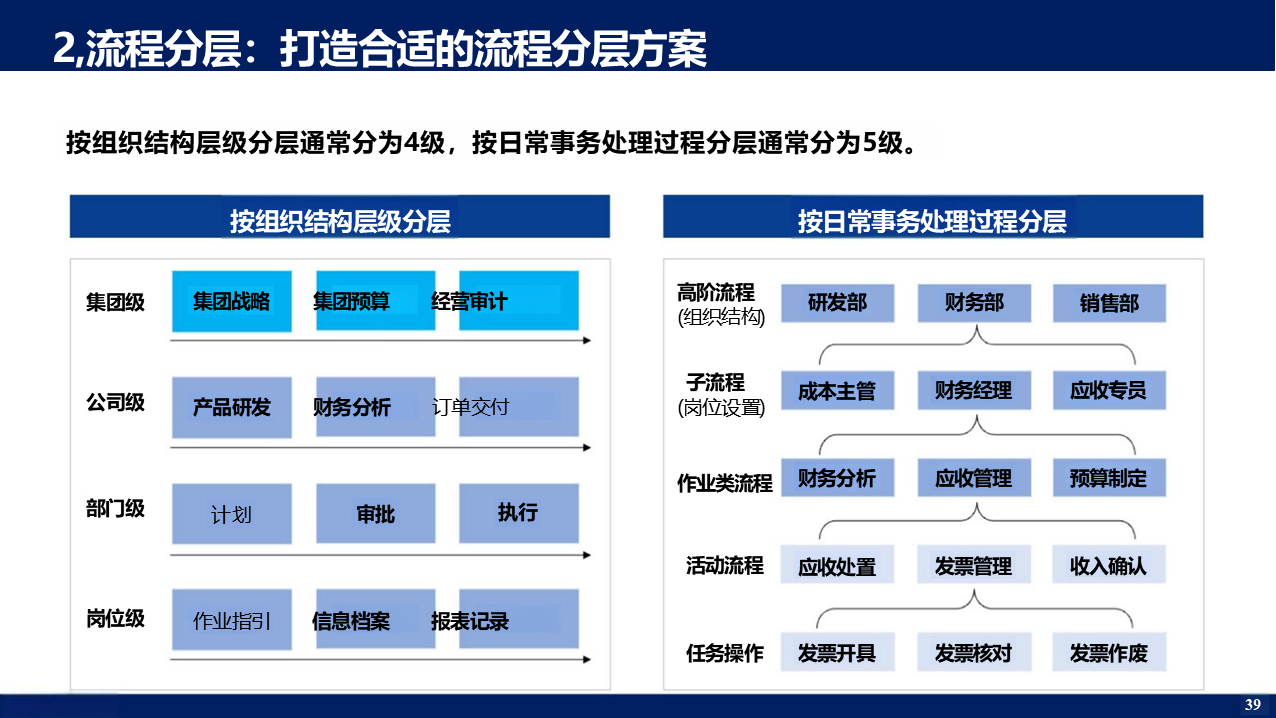 2,流程分层：打造合适的流程分层方案

按组织结构层级分层通常分为4级，按日常事务处理过程分层通常分为5级。

按组织结构层级分层

集团级 集团战略 集团预算 经营审计

公司级 产品研发 财务分析 订单交付

部门级 计划 审批 执行

岗位级 作业指引 信息档案 报表记录

按日常事务处理过程分层

高阶流程 (组织结构) 研发部 财务部 销售部

子流程 (岗位设置) 成本主管 财务经理 应收专员

作业类流程 财务分析 应收管理 预算制定

活动流程 应收处置 发票管理 收入确认

任务操作 发票开具 发票核对 发票作废

39